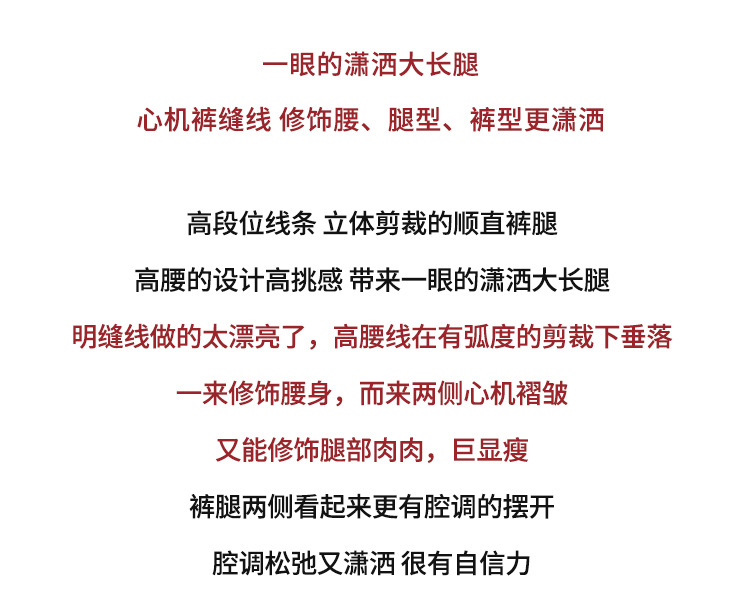 一眼的潇洒大长腿

心机裤缝线 修饰腰、腿型、裤型更潇洒

高段位线条 立体剪裁的顺直裤腿

高腰的设计高挑感 带来一眼的潇洒大长腿

明缝线做的太漂亮了，高腰线在有弧度的剪裁下垂落

一来修饰腰身，而来两侧心机褶皱

又能修饰腿部肉肉，巨显瘦

裤腿两侧看起来更有腔调的摆开

腔调松弛又潇洒 很有自信力